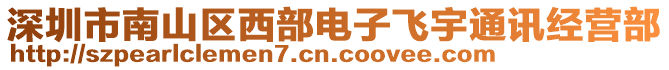 深圳市南山区西部电子飞宇通讯经营部
http://szpearlclemen7.cn.coovee.com